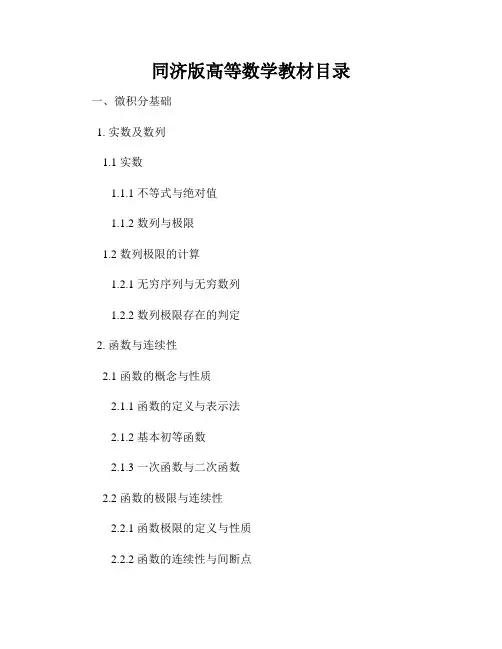 同济版高等数学教材目录

一、微积分基础

1.实数及数列

1.1实数

1.1.1不等式与绝对值

1.1.2数列与极限

1.2数列极限的计算

1.2.1无穷序列与无穷数列

1.2.2数列极限存在的判定

2.函数与连续性

2.1函数的概念与性质

2.1.1函数的定义与表示法

2.1.2基本初等函数

2.1.3一次函数与二次函数

2.2函数的极限与连续性

2.2.1函数极限的定义与性质

2.2.2函数的连续性与间断点